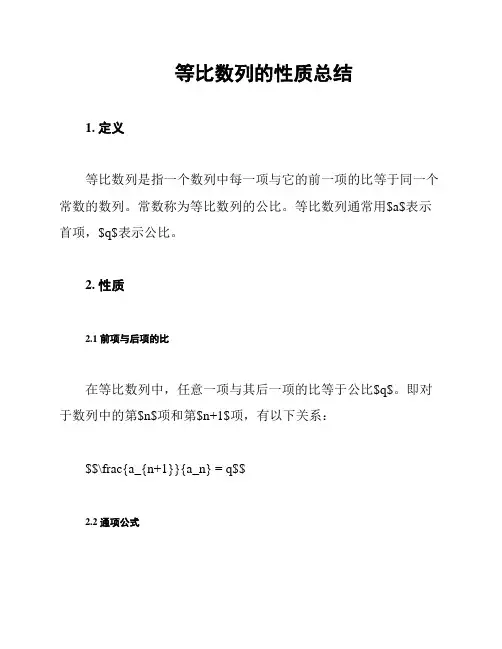 等比数列的性质总结

1. 定义

等比数列是指一个数列中每一项与它的前一项的比等于同一个常数的数列。常数称为等比数列的公比。等比数列通常用\$a\$表示首项，\$q\$表示公比。

2. 性质

2.1 前项与后项的比

在等比数列中，任意一项与其后一项的比等于公比\$q\$。即对于数列中的第\$n\$项和第\$n+1\$项，有以下关系：

\$\$\frac{a_{n+1}}{a_n} = q\$\$

2.2 通项公式